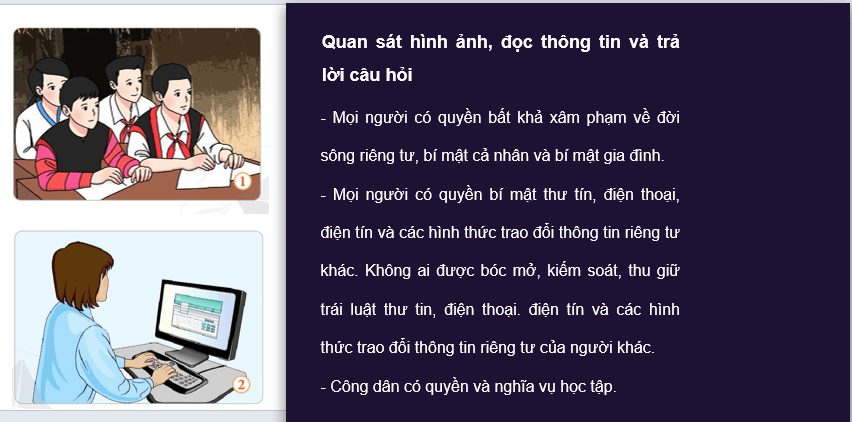 1

2

Quan sát hình ảnh, đọc thông tin và trả lời câu hỏi

- Mọi người có quyền bất khả xâm phạm về đời sông riêng tư, bí mật cả nhân và bí mật gia đình.

- Mọi người có quyền bí mật thư tín, điện thoại, điện tín và các hình thức trao đổi thông tin riêng tư khác. Không ai được bóc mở, kiểm soát, thu giữ trái luật thư tin, điện thoại. điện tín và các hình thức trao đổi thông tin riêng tư của người khác.

- Công dân có quyền và nghĩa vụ học tập.